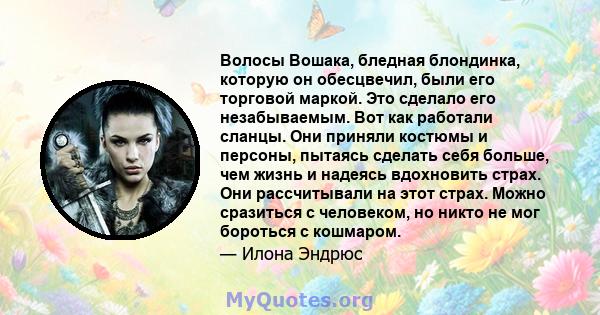 Волосы Вошака, бледная блондинка, которую он обесцвечил, были его торговой маркой. Это сделало его незабываемым. Вот как работали сланцы. Они приняли костюмы и персоны, пытаясь сделать себя больше, чем жизнь и надеясь вдохновить страх. Они рассчитывали на этот страх. Можно сразиться с человеком, но никто не мог бороться с кошмаром.

— Илона Эндрюс

MyQuotes.org